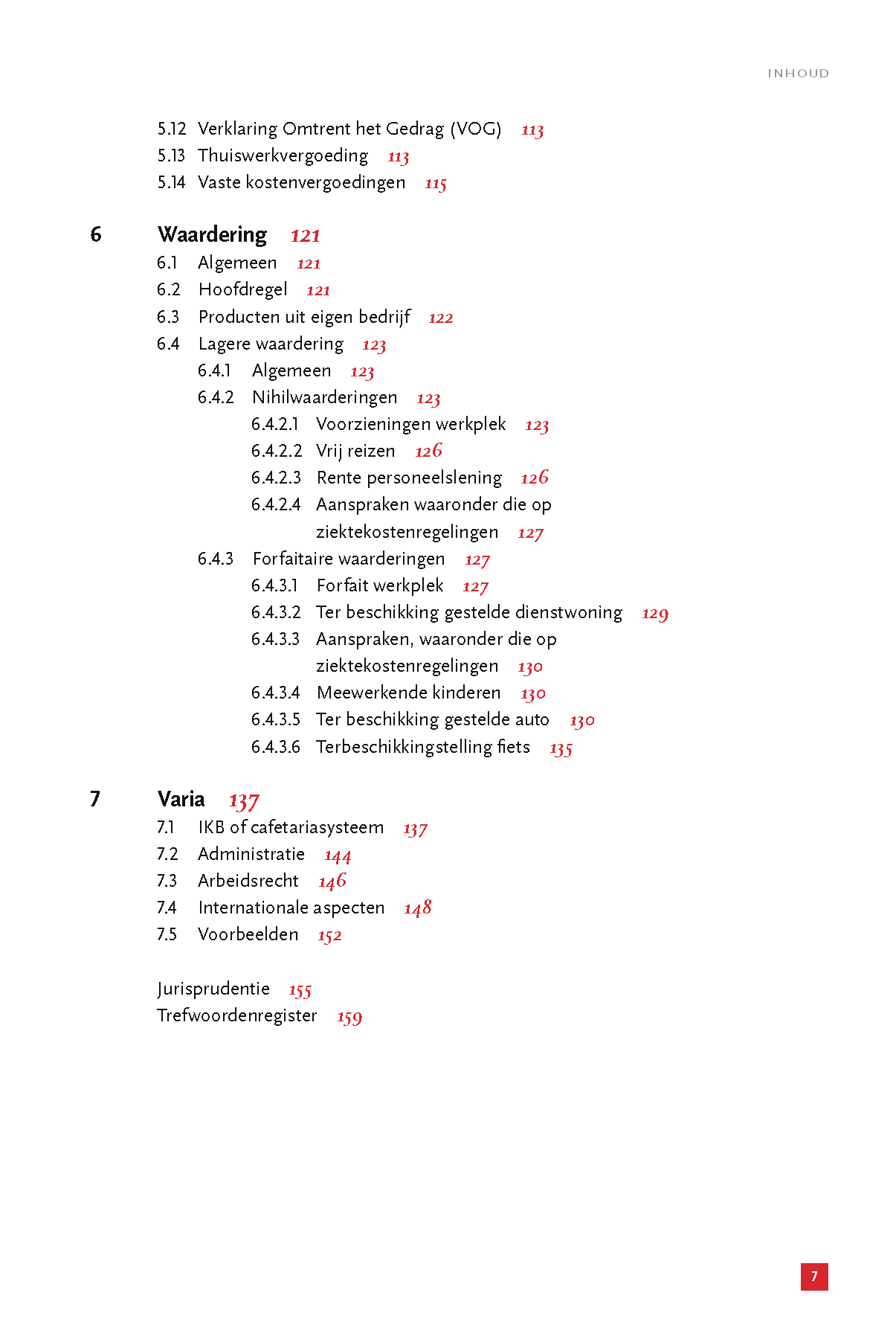 INHOUD

5.12 Verklaring Omtrent het Gedrag (VOG) 113
5.13 Thuiswerkvergoeding 113
5.14 Vaste kostenvergoedingen 115

6 Waardering 121
6.1 Algemeen 121
6.2 Hoofdregel 121
6.3 Producten uit eigen bedrijf 122
6.4 Lagere waardering 123
6.4.1 Algemeen 123
6.4.2 Nihilwaarderingen 123
6.4.2.1 Voorzieningen werkplek 123
6.4.2.2 Vrij reizen 126
6.4.2.3 Rente personeelslening 126
6.4.2.4 Aanspraken waaronder die op ziektekostenregelingen 127
6.4.3 Forfaitaire waarderingen 127
6.4.3.1 Forfait werkplek 127
6.4.3.2 Ter beschikking gestelde dienstwoning 129
6.4.3.3 Aanspraken, waaronder die op ziektekostenregelingen 130
6.4.3.4 Meewerkende kinderen 130
6.4.3.5 Ter beschikking gestelde auto 130
6.4.3.6 Terbeschikkingstelling fiets 135

7 Varia 137
7.1 IKB of cafetariasysteem 137
7.2 Administratie 144
7.3 Arbeidsrecht 146
7.4 Internationale aspecten 148
7.5 Voorbeelden 152

Jurisprudentie 155
Trefwoordenregister 159

7